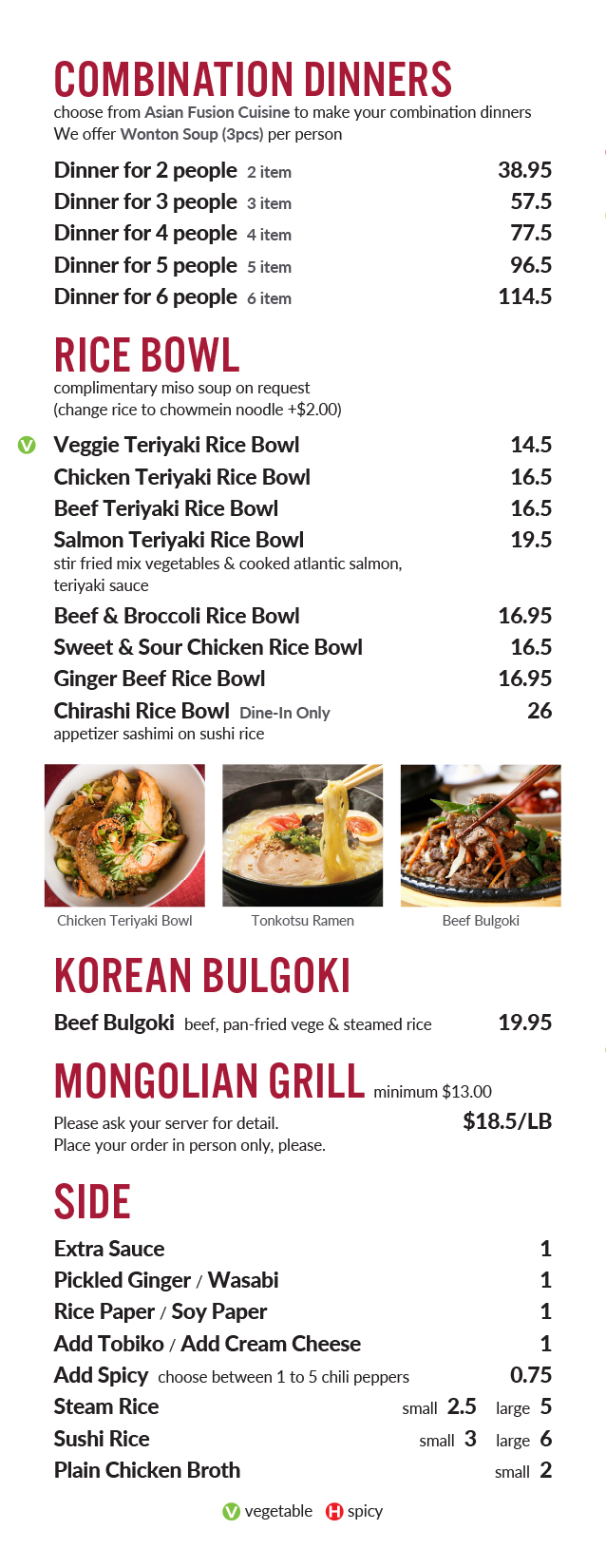 COMBINATION DINNERS
choose from Asian Fusion Cuisine to make your combination dinners
We offer Wonton Soup (3pcs) per person

Dinner for 2 people 2 item 38.95
Dinner for 3 people 3 item 57.5
Dinner for 4 people 4 item 77.5
Dinner for 5 people 5 item 96.5
Dinner for 6 people 6 item 114.5

RICE BOWL
complimentary miso soup on request
(change rice to chowmein noodle +$2.00)

V Veggie Teriyaki Rice Bowl 14.5
Chicken Teriyaki Rice Bowl 16.5
Beef Teriyaki Rice Bowl 16.5
Salmon Teriyaki Rice Bowl 19.5
stir fried mix vegetables & cooked atlantic salmon, teriyaki sauce
Beef & Broccoli Rice Bowl 16.95
Sweet & Sour Chicken Rice Bowl 16.5
Ginger Beef Rice Bowl 16.95
Chirashi Rice Bowl Dine-In Only 26
appetizer sashimi on sushi rice

Chicken Teriyaki Bowl
Tonkotsu Ramen
Beef Bulgoki

KOREAN BULGOKI
Beef Bulgoki beef, pan-fried vege & steamed rice 19.95

MONGOLIAN GRILL minimum $13.00
Please ask your server for detail.
Place your order in person only, please.
$18.5/LB

SIDE
Extra Sauce 1
Pickled Ginger / Wasabi 1
Rice Paper / Soy Paper 1
Add Tobiko / Add Cream Cheese 1
Add Spicy choose between 1 to 5 chili peppers 0.75
Steam Rice small 2.5 large 5
Sushi Rice small 3 large 6
Plain Chicken Broth small 2

V vegetable H spicy